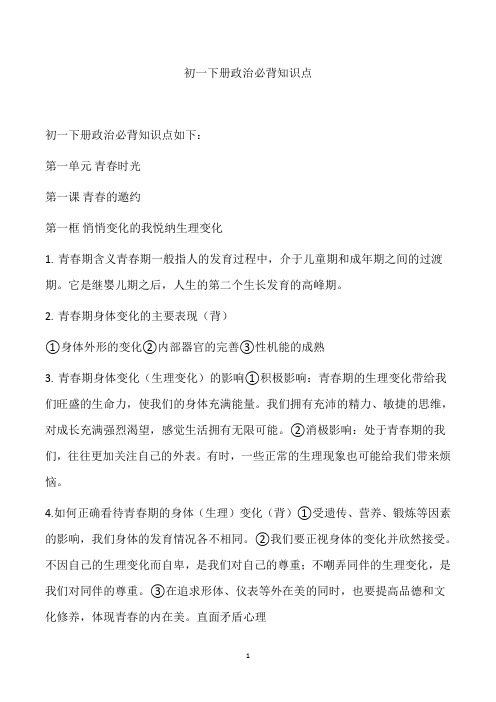 初一下册政治必背知识点

初一下册政治必背知识点如下：

第一单元 青春时光

第一课 青春的邀约

第一框 悄悄变化的我悦纳生理变化

1. 青春期含义青春期一般指人的发育过程中，介于儿童期和成年期之间的过渡期。它是继婴儿期之后，人生的第二个生长发育的高峰期。

2. 青春期身体变化的主要表现（背）

①身体外形的变化②内部器官的完善③性机能的成熟

3. 青春期身体变化（生理变化）的影响①积极影响：青春期的生理变化带给我们旺盛的生命力，使我们的身体充满能量。我们拥有充沛的精力、敏捷的思维，对成长充满强烈渴望，感觉生活拥有无限可能。②消极影响：处于青春期的我们，往往更加关注自己的外表。有时，一些正常的生理现象也可能给我们带来烦恼。

4.如何正确看待青春期的身体（生理）变化（背）①受遗传、营养、锻炼等因素的影响，我们身体的发育情况各不相同。②我们要正视身体的变化并欣然接受。不因自己的生理变化而自卑，是我们对自己的尊重；不嘲弄同伴的生理变化，是我们对同伴的尊重。③在追求形体、仪表等外在美的同时，也要提高品德和文化修养，体现青春的内在美。直面矛盾心理

1